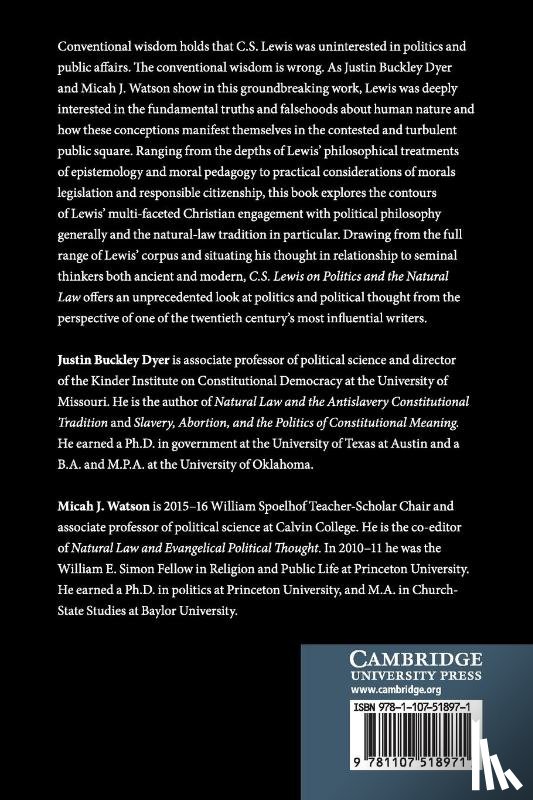 Conventional wisdom holds that C.S. Lewis was uninterested in politics and public affairs. The conventional wisdom is wrong. As Justin Buckley Dyer and Micah J. Watson show in this groundbreaking work, Lewis was deeply interested in the fundamental truths and falsehoods about human nature and how these conceptions manifest themselves in the contested and turbulent public square. Ranging from the depths of Lewis' philosophical treatments of epistemology and moral pedagogy to practical considerations of morals legislation and responsible citizenship, this book explores the contours of Lewis' multi-faceted Christian engagement with political philosophy generally and the natural-law tradition in particular. Drawing from the full range of Lewis' corpus and situating his thought in relationship to seminal thinkers both ancient and modern, C.S. Lewis on Politics and the Natural Law offers an unprecedented look at politics and political thought from the perspective of one of the twentieth century's most influential writers.

Justin Buckley Dyer is associate professor of political science and director of the Kinder Institute on Constitutional Democracy at the University of Missouri. He is the author of Natural Law and the Antislavery Constitutional Tradition and Slavery, Abortion, and the Politics of Constitutional Meaning. He earned a Ph.D. in government at the University of Texas at Austin and a B.A. and M.P.A. at the University of Oklahoma.

Micah J. Watson is 2015–16 William Spoelhof Teacher-Scholar Chair and associate professor of political science at Calvin College. He is the co-editor of Natural Law and Evangelical Political Thought. In 2010–11 he was the William E. Simon Fellow in Religion and Public Life at Princeton University. He earned a Ph.D. in politics at Princeton University, and M.A. in Church-State Studies at Baylor University.

CAMBRIDGE
UNIVERSITY PRESS
www.cambridge.org

ISBN 978-1-107-51897-1

9 781107 518971